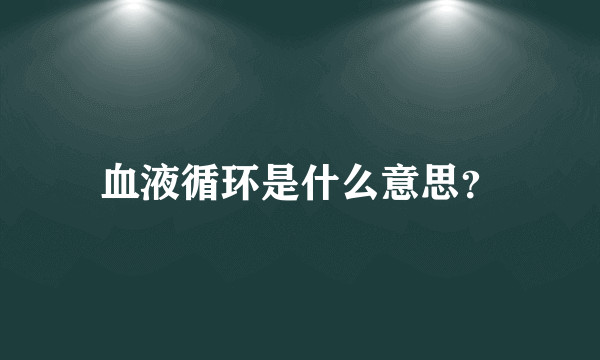 血液循环是什么意思?